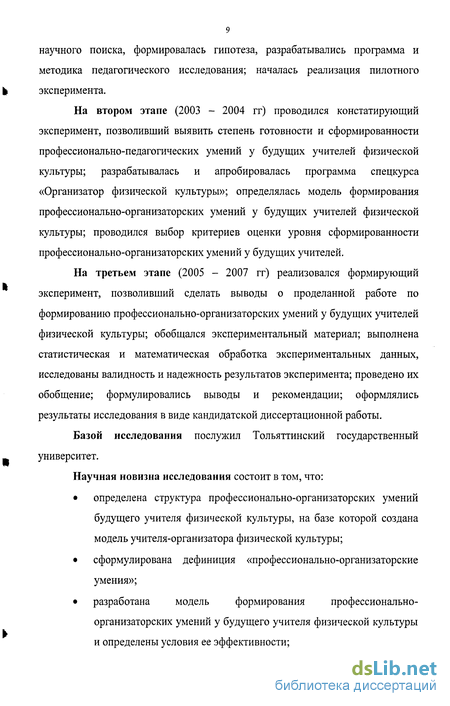 9

научного поиска, формировалась гипотеза, разрабатывались программа и методика педагогического исследования; началась реализация пилотного эксперимента.

**На втором этапе** (2003 – 2004 гг) проводился констатирующий эксперимент, позволивший выявить степень готовности и сформированности профессионально-педагогических умений у будущих учителей физической культуры; разрабатывалась и апробировалась программа спецкурса «Организатор физической культуры»; определялась модель формирования профессионально-организаторских умений у будущих учителей физической культуры; проводился выбор критериев оценки уровня сформированности профессионально-организаторских умений у будущих учителей.

**На третьем этапе** (2005 – 2007 гг) реализовался формирующий эксперимент, позволивший сделать выводы о проделанной работе по формированию профессионально-организаторских умений у будущих учителей физической культуры; обобщался экспериментальный материал; выполнена статистическая и математическая обработка экспериментальных данных, исследованы валидность и надежность результатов эксперимента; проведено их обобщение; формулировались выводы и рекомендации; оформлялись результаты исследования в виде кандидатской диссертационной работы.

**Базой исследования** послужил Тольяттинский государственный университет.

**Научная новизна исследования** состоит в том, что:

• определена структура профессионально-организаторских умений будущего учителя физической культуры, на базе которой создана модель учителя-организатора физической культуры;

• сформулирована дефиниция «профессионально-организаторские умения»;

• разработана модель формирования профессионально-организаторских умений у будущего учителя физической культуры и определены условия ее эффективности;

dsLib.net
библиотека диссертаций